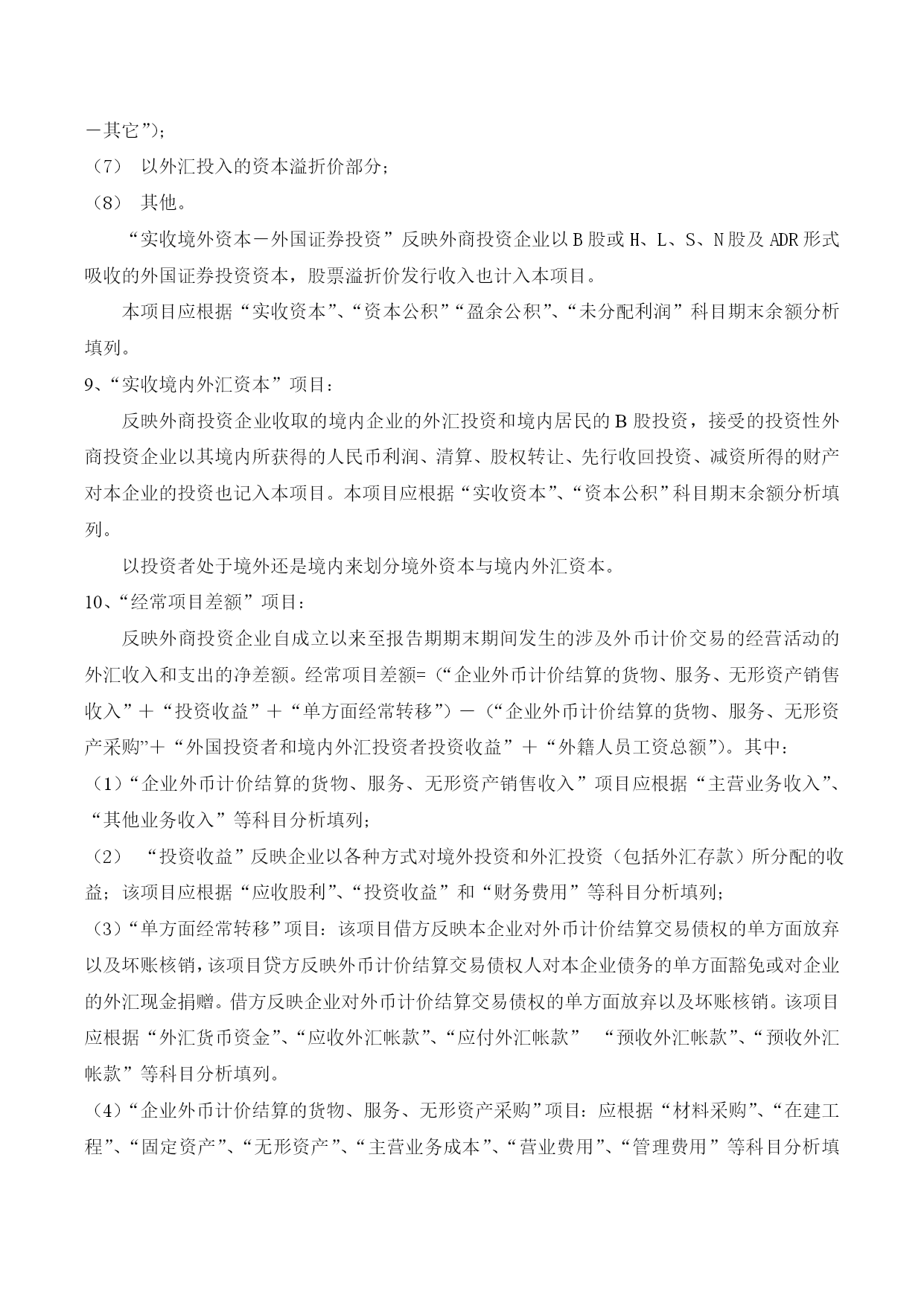 －其它”)；

（7） 以外汇投入的资本溢折价部分；

（8） 其他。

“实收境外资本－外国证券投资”反映外商投资企业以 B 股或 H、L、S、N 股及 ADR 形式吸收的外国证券投资资本，股票溢折价发行收入也计入本项目。

本项目应根据“实收资本”、“资本公积”“盈余公积”、“未分配利润”科目期末余额分析填列。

9、“实收境内外汇资本”项目：

反映外商投资企业收取的境内企业的外汇投资和境内居民的 B 股投资，接受的投资性外商投资企业以其境内所获得的人民币利润、清算、股权转让、先行收回投资、减资所得的财产对本企业的投资也记入本项目。本项目应根据“实收资本”、“资本公积”科目期末余额分析填列。

以投资者处于境外还是境内来划分境外资本与境内外汇资本。

10、“经常项目差额”项目：

反映外商投资企业自成立以来至报告期期末期间发生的涉及外币计价交易的经营活动的外汇收入和支出的净差额。经常项目差额=（“企业外币计价结算的货物、服务、无形资产销售收入”＋“投资收益”＋“单方面经常转移”）－（“企业外币计价结算的货物、服务、无形资产采购”＋“外国投资者和境内外汇投资者投资收益”＋“外籍人员工资总额”）。其中：

（1）“企业外币计价结算的货物、服务、无形资产销售收入”项目应根据“主营业务收入”、“其他业务收入”等科目分析填列；

（2） “投资收益”反映企业以各种方式对境外投资和外汇投资（包括外汇存款）所分配的收益；该项目应根据“应收股利”、“投资收益”和“财务费用”等科目分析填列；

（3）“单方面经常转移”项目：该项目借方反映本企业对外币计价结算交易债权的单方面放弃以及坏账核销，该项目贷方反映外币计价结算交易债权人对本企业债务的单方面豁免或对企业的外汇现金捐赠。借方反映企业对外币计价结算交易债权的单方面放弃以及坏账核销。该项目应根据“外汇货币资金”、“应收外汇帐款”、“应付外汇帐款” “预收外汇帐款”、“预收外汇帐款”等科目分析填列。

（4）“企业外币计价结算的货物、服务、无形资产采购”项目：应根据“材料采购”、“在建工程”、“固定资产”、“无形资产”、“主营业务成本”、“营业费用”、“管理费用”等科目分析填